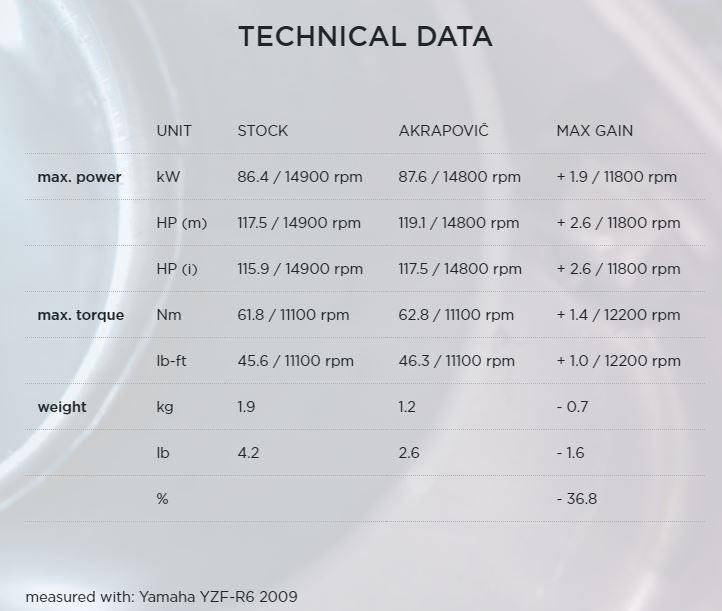 TECHNICAL DATA

| | UNIT | STOCK | AKRAPOVIČ | MAX GAIN |
|---|---|---|---|---|
| max. power | kW | 86.4 / 14900 rpm | 87.6 / 14800 rpm | + 1.9 / 11800 rpm |
| | HP (m) | 117.5 / 14900 rpm | 119.1 / 14800 rpm | + 2.6 / 11800 rpm |
| | HP (i) | 115.9 / 14900 rpm | 117.5 / 14800 rpm | + 2.6 / 11800 rpm |
| max. torque | Nm | 61.8 / 11100 rpm | 62.8 / 11100 rpm | + 1.4 / 12200 rpm |
| | lb-ft | 45.6 / 11100 rpm | 46.3 / 11100 rpm | + 1.0 / 12200 rpm |
| weight | kg | 1.9 | 1.2 | - 0.7 |
| | lb | 4.2 | 2.6 | - 1.6 |
| | % | | | - 36.8 |

measured with: Yamaha YZF-R6 2009